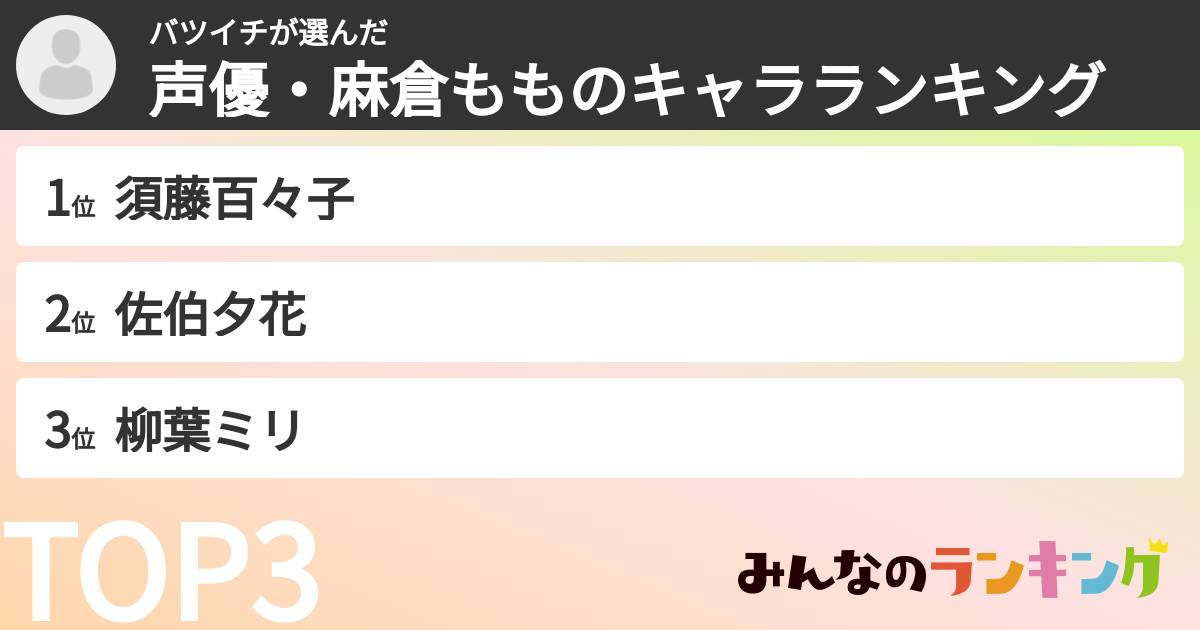 バツイチが選んだ
声優・麻倉もものキャラランキング

1位 須藤百々子

2位 佐伯夕花

3位 柳葉ミリ

TOP3

みんなのランキング